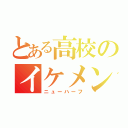 とある高校のイケメン
ニューハーフ